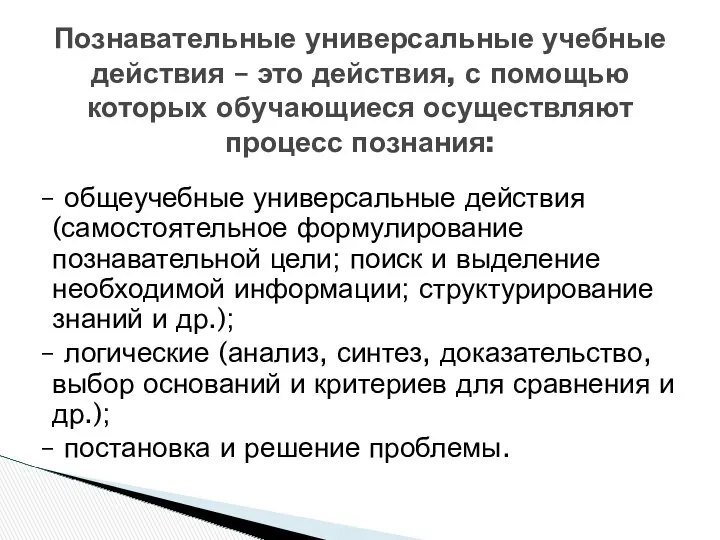 Познавательные универсальные учебные действия – это действия, с помощью которых обучающиеся осуществляют процесс познания:

– общеучебные универсальные действия (самостоятельное формулирование познавательной цели; поиск и выделение необходимой информации; структурирование знаний и др.);
– логические (анализ, синтез, доказательство, выбор оснований и критериев для сравнения и др.);
– постановка и решение проблемы.